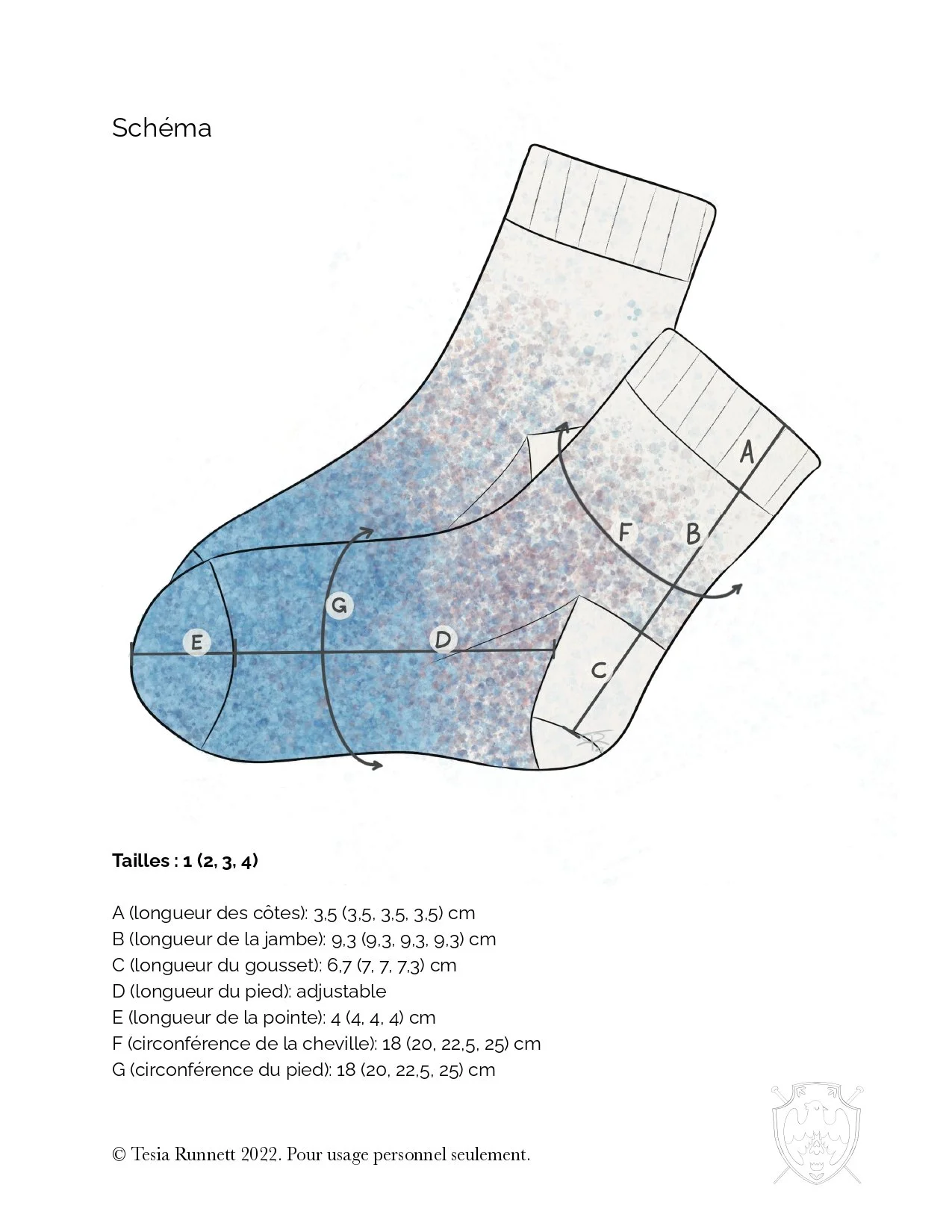 Schéma

A

F

B

G

E

D

C

**Tailles : 1 (2, 3, 4)**

A (longueur des côtes): 3,5 (3,5, 3,5, 3,5) cm
B (longueur de la jambe): 9,3 (9,3, 9,3, 9,3) cm
C (longueur du gousset): 6,7 (7, 7, 7,3) cm
D (longueur du pied): adjustable
E (longueur de la pointe): 4 (4, 4, 4) cm
F (circonférence de la cheville): 18 (20, 22,5, 25) cm
G (circonférence du pied): 18 (20, 22,5, 25) cm

© Tesia Runnett 2022. Pour usage personnel seulement.